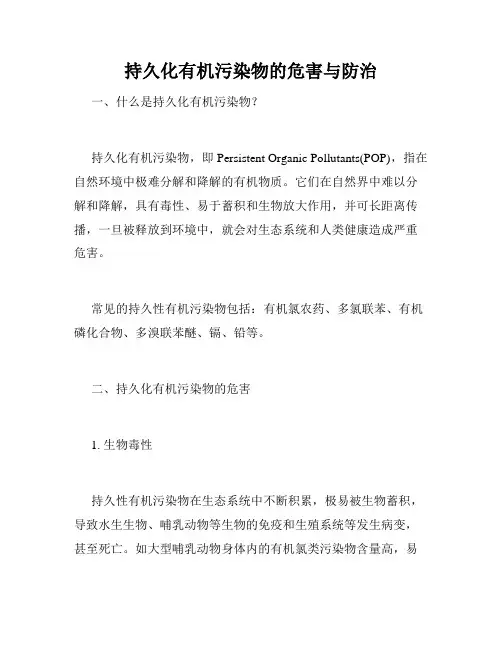 持久化有机污染物的危害与防治

一、什么是持久化有机污染物?

持久化有机污染物，即 Persistent Organic Pollutants(POP)，指在自然环境中极难分解和降解的有机物质。它们在自然界中难以分解和降解，具有毒性、易于蓄积和生物放大作用，并可长距离传播，一旦被释放到环境中，就会对生态系统和人类健康造成严重危害。

常见的持久性有机污染物包括：有机氯农药、多氯联苯、有机磷化合物、多溴联苯醚、镉、铅等。

二、持久化有机污染物的危害

1. 生物毒性

持久性有机污染物在生态系统中不断积累，极易被生物蓄积，导致水生生物、哺乳动物等生物的免疫和生殖系统等发生病变，甚至死亡。如大型哺乳动物身体内的有机氯类污染物含量高，易